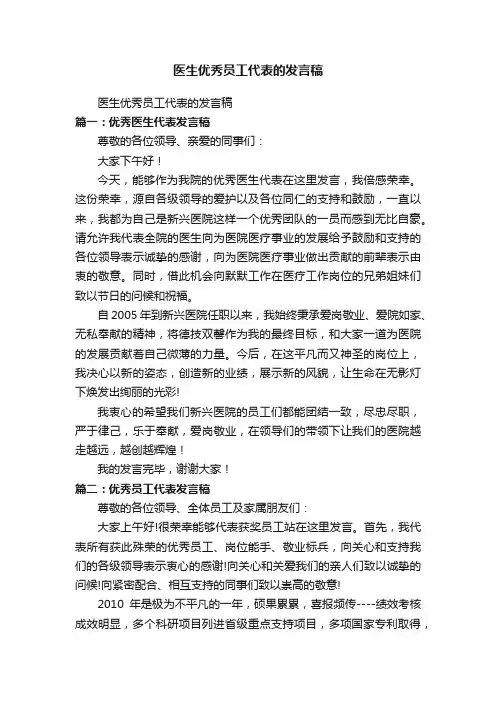 医生优秀员工代表的发言稿

医生优秀员工代表的发言稿

篇一：优秀医生代表发言稿

尊敬的各位领导、亲爱的同事们：

大家下午好！

今天，能够作为我院的优秀医生代表在这里发言，我倍感荣幸。这份荣幸，源自各级领导的爱护以及各位同仁的支持和鼓励，一直以来，我都为自己是新兴医院这样一个优秀团队的一员而感到无比自豪。请允许我代表全院的医生向为医院医疗事业的发展给予鼓励和支持的各位领导表示诚挚的感谢，向为医院医疗事业做出贡献的前辈表示由衷的敬意。同时，借此机会向默默工作在医疗工作岗位的兄弟姐妹们致以节日的问候和祝福。

自 2005 年到新兴医院任职以来，我始终秉承爱岗敬业、爱院如家、无私奉献的精神，将德技双馨作为我的最终目标，和大家一道为医院的发展贡献着自己微薄的力量。今后，在这平凡而又神圣的岗位上，我决心以新的姿态，创造新的业绩，展示新的风貌，让生命在无影灯下焕发出绚丽的光彩!

我衷心的希望我们新兴医院的员工们都能团结一致，尽忠尽职，严于律己，乐于奉献，爱岗敬业，在领导们的带领下让我们的医院越走越远，越创越辉煌！

我的发言完毕，谢谢大家！

篇二：优秀员工代表发言稿

尊敬的各位领导、全体员工及家属朋友们：

大家上午好!很荣幸能够代表获奖员工站在这里发言。首先，我代表所有获此殊荣的优秀员工、岗位能手、敬业标兵，向关心和支持我们的各级领导表示衷心的感谢!向关心和关爱我们的亲人们致以诚挚的问候!向紧密配合、相互支持的同事们致以崇高的敬意!

2010 年是极为不平凡的一年，硕果累累，喜报频传----绩效考核成效明显，多个科研项目列进省级重点支持项目，多项国家专利取得，